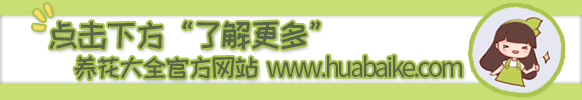 点击下方“了解更多”
养花大全官方网站 www.huabaike.com